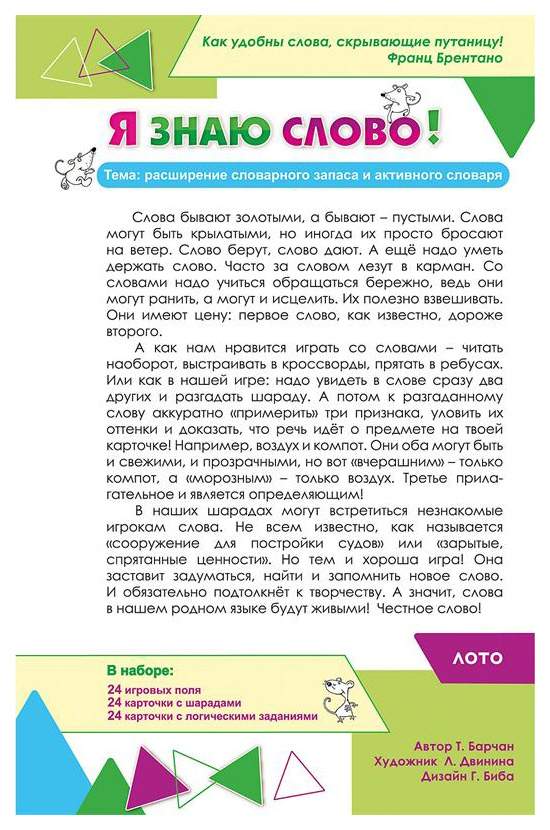 Как удобны слова, скрывающие путаницу!
Франц Брентано

Я ЗНАЮ СЛОВО!

Тема: расширение словарного запаса и активного словаря

Слова бывают золотыми, а бывают – пустыми. Слова могут быть крылатыми, но иногда их просто бросают на ветер. Слово берут, слово дают. А ещё надо уметь держать слово. Часто за словом лезут в карман. Со словами надо учиться обращаться бережно, ведь они могут ранить, а могут и исцелить. Их полезно взвешивать. Они имеют цену: первое слово, как известно, дороже второго.

А как нам нравится играть со словами – читать наоборот, выстраивать в кроссворды, прятать в ребусах. Или как в нашей игре: надо увидеть в слове сразу два других и разгадать шараду. А потом к разгаданному слову аккуратно «примерить» три признака, уловить их оттенки и доказать, что речь идёт о предмете на твоей карточке! Например, воздух и компот. Они оба могут быть и свежими, и прозрачными, но вот «вчерашним» – только компот, а «морозным» – только воздух. Третье прилагательное и является определяющим!

В наших шарадах могут встретиться незнакомые игрокам слова. Не всем известно, как называется «сооружение для постройки судов» или «зарытые, спрятанные ценности». Но тем и хороша игра! Она заставит задуматься, найти и запомнить новое слово. И обязательно подтолкнёт к творчеству. А значит, слова в нашем родном языке будут живыми! Честное слово!

ЛОТО

В наборе:
24 игровых поля
24 карточки с шарадами
24 карточки с логическими заданиями

Автор Т. Барчан
Художник Л. Двинина
Дизайн Г. Биба